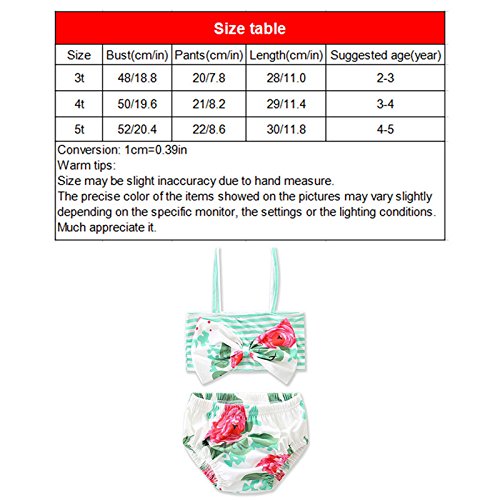 Size table

| Size | Bust(cm/in) | Pants(cm/in) | Length(cm/in) | Suggested age(year) |
|---|---|---|---|---|
| 3t | 48/18.8 | 20/7.8 | 28/11.0 | 2-3 |
| 4t | 50/19.6 | 21/8.2 | 29/11.4 | 3-4 |
| 5t | 52/20.4 | 22/8.6 | 30/11.8 | 4-5 |

Conversion: 1cm=0.39in
Warm tips:
Size may be slight inaccuracy due to hand measure.
The precise color of the items showed on the pictures may vary slightly depending on the specific monitor, the settings or the lighting conditions.
Much appreciate it.